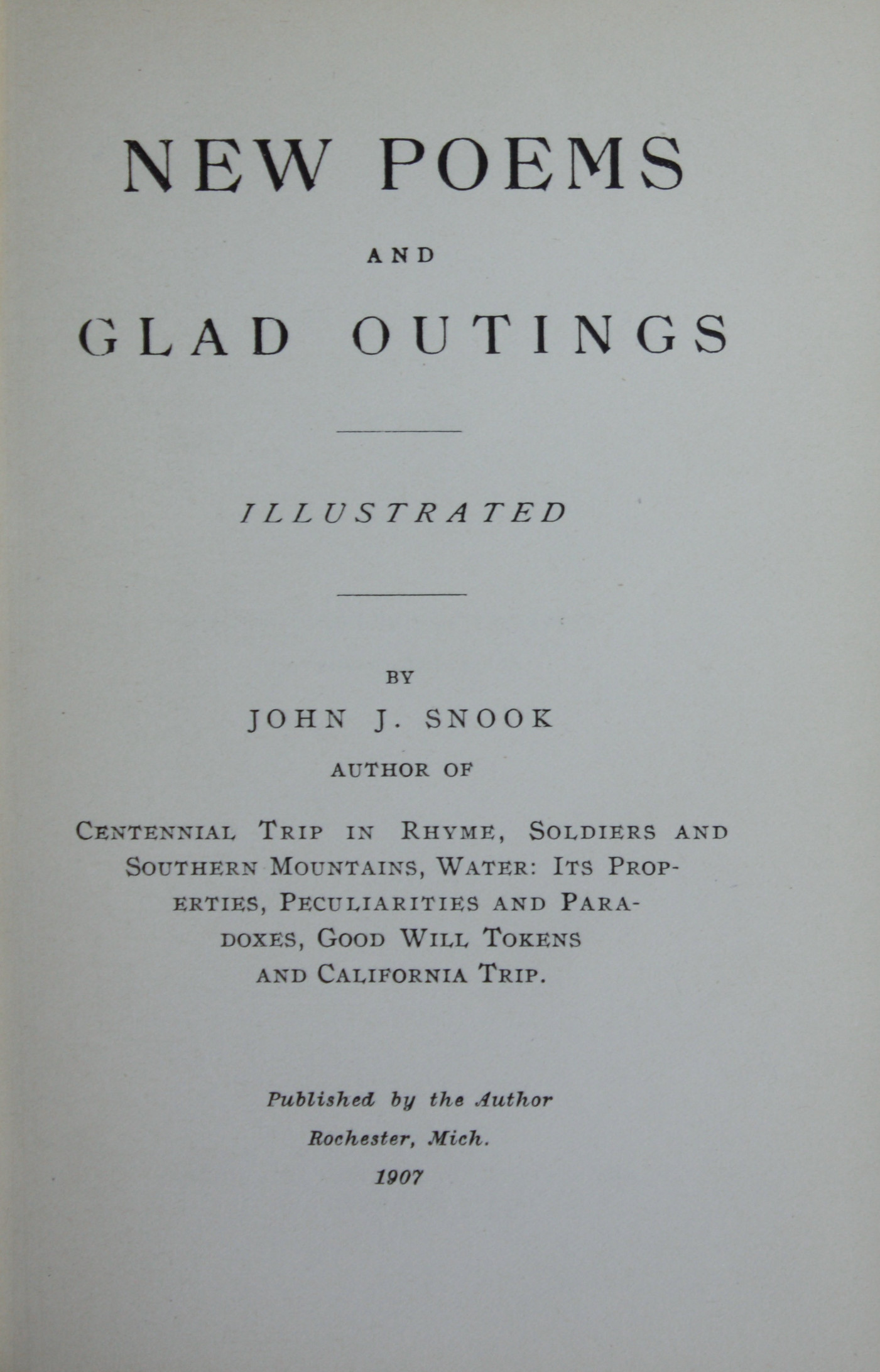 NEW POEMS

AND

GLAD OUTINGS

ILLUSTRATED

BY

JOHN J. SNOOK

AUTHOR OF

CENTENNIAL TRIP IN RHYME, SOLDIERS AND SOUTHERN MOUNTAINS, WATER: ITS PROPERTIES, PECULIARITIES AND PARADOXES, GOOD WILL TOKENS AND CALIFORNIA TRIP.

Published by the Author
Rochester, Mich.
1907